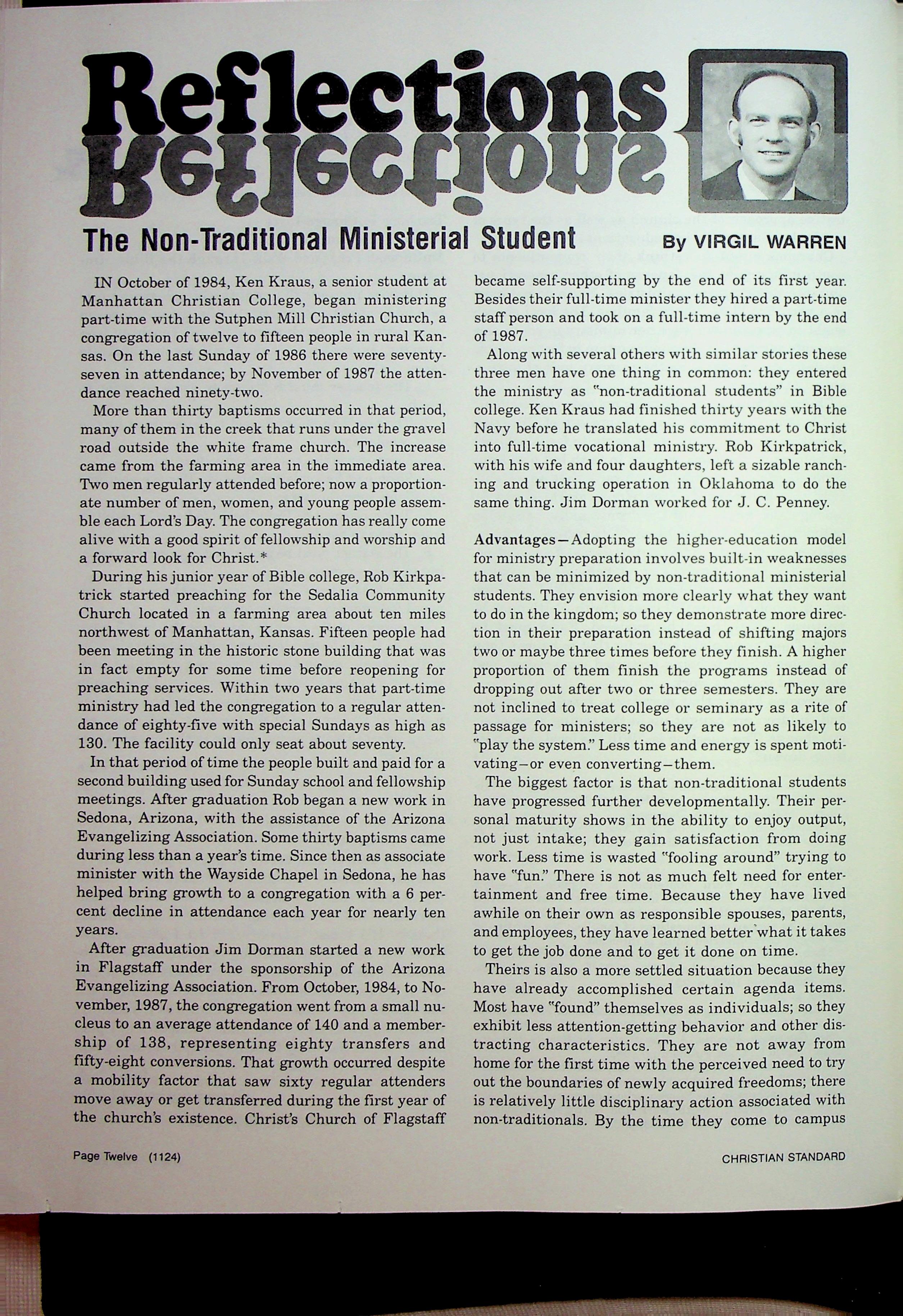 Reflections

The Non-Traditional Ministerial Student

By VIRGIL WARREN

IN October of 1984, Ken Kraus, a senior student at Manhattan Christian College, began ministering part-time with the Sutphen Mill Christian Church, a congregation of twelve to fifteen people in rural Kansas. On the last Sunday of 1986 there were seventy-seven in attendance; by November of 1987 the attendance reached ninety-two.

More than thirty baptisms occurred in that period, many of them in the creek that runs under the gravel road outside the white frame church. The increase came from the farming area in the immediate area. Two men regularly attended before; now a proportionate number of men, women, and young people assemble each Lord's Day. The congregation has really come alive with a good spirit of fellowship and worship and a forward look for Christ.*

During his junior year of Bible college, Rob Kirkpatrick started preaching for the Sedalia Community Church located in a farming area about ten miles northwest of Manhattan, Kansas. Fifteen people had been meeting in the historic stone building that was in fact empty for some time before reopening for preaching services. Within two years that part-time ministry had led the congregation to a regular attendance of eighty-five with special Sundays as high as 130. The facility could only seat about seventy.

In that period of time the people built and paid for a second building used for Sunday school and fellowship meetings. After graduation Rob began a new work in Sedona, Arizona, with the assistance of the Arizona Evangelizing Association. Some thirty baptisms came during less than a year's time. Since then as associate minister with the Wayside Chapel in Sedona, he has helped bring growth to a congregation with a 6 percent decline in attendance each year for nearly ten years.

After graduation Jim Dorman started a new work in Flagstaff under the sponsorship of the Arizona Evangelizing Association. From October, 1984, to November, 1987, the congregation went from a small nucleus to an average attendance of 140 and a membership of 138, representing eighty transfers and fifty-eight conversions. That growth occurred despite a mobility factor that saw sixty regular attenders move away or get transferred during the first year of the church's existence. Christ's Church of Flagstaff became self-supporting by the end of its first year. Besides their full-time minister they hired a part-time staff person and took on a full-time intern by the end of 1987.

Along with several others with similar stories these three men have one thing in common: they entered the ministry as "non-traditional students" in Bible college. Ken Kraus had finished thirty years with the Navy before he translated his commitment to Christ into full-time vocational ministry. Rob Kirkpatrick, with his wife and four daughters, left a sizable ranching and trucking operation in Oklahoma to do the same thing. Jim Dorman worked for J. C. Penney.

Advantages—Adopting the higher-education model for ministry preparation involves built-in weaknesses that can be minimized by non-traditional ministerial students. They envision more clearly what they want to do in the kingdom; so they demonstrate more direction in their preparation instead of shifting majors two or maybe three times before they finish. A higher proportion of them finish the programs instead of dropping out after two or three semesters. They are not inclined to treat college or seminary as a rite of passage for ministers; so they are not as likely to "play the system." Less time and energy is spent motivating—or even converting—them.

The biggest factor is that non-traditional students have progressed further developmentally. Their personal maturity shows in the ability to enjoy output, not just intake; they gain satisfaction from doing work. Less time is wasted "fooling around" trying to have "fun." There is not as much felt need for entertainment and free time. Because they have lived awhile on their own as responsible spouses, parents, and employees, they have learned better what it takes to get the job done and to get it done on time.

Theirs is also a more settled situation because they have already accomplished certain agenda items. Most have "found" themselves as individuals; so they exhibit less attention-getting behavior and other distracting characteristics. They are not away from home for the first time with the perceived need to try out the boundaries of newly acquired freedoms; there is relatively little disciplinary action associated with non-traditionals. By the time they come to campus

Page Twelve (1124)

CHRISTIAN STANDARD